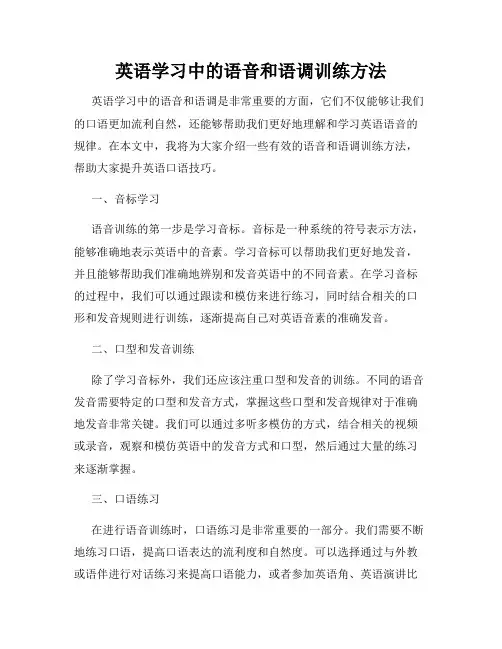 英语学习中的语音和语调训练方法

英语学习中的语音和语调是非常重要的方面，它们不仅能够让我们的口语更加流利自然，还能够帮助我们更好地理解和学习英语语音的规律。在本文中，我将为大家介绍一些有效的语音和语调训练方法，帮助大家提升英语口语技巧。

一、音标学习

语音训练的第一步是学习音标。音标是一种系统的符号表示方法，能够准确地表示英语中的音素。学习音标可以帮助我们更好地发音，并且能够帮助我们准确地辨别和发音英语中的不同音素。在学习音标的过程中，我们可以通过跟读和模仿来进行练习，同时结合相关的口形和发音规则进行训练，逐渐提高自己对英语音素的准确发音。

二、口型和发音训练

除了学习音标外，我们还应该注重口型和发音的训练。不同的语音发音需要特定的口型和发音方式，掌握这些口型和发音规律对于准确地发音非常关键。我们可以通过多听多模仿的方式，结合相关的视频或录音，观察和模仿英语中的发音方式和口型，然后通过大量的练习来逐渐掌握。

三、口语练习

在进行语音训练时，口语练习是非常重要的一部分。我们需要不断地练习口语，提高口语表达的流利度和自然度。可以选择通过与外教或语伴进行对话练习来提高口语能力，或者参加英语角、英语演讲比